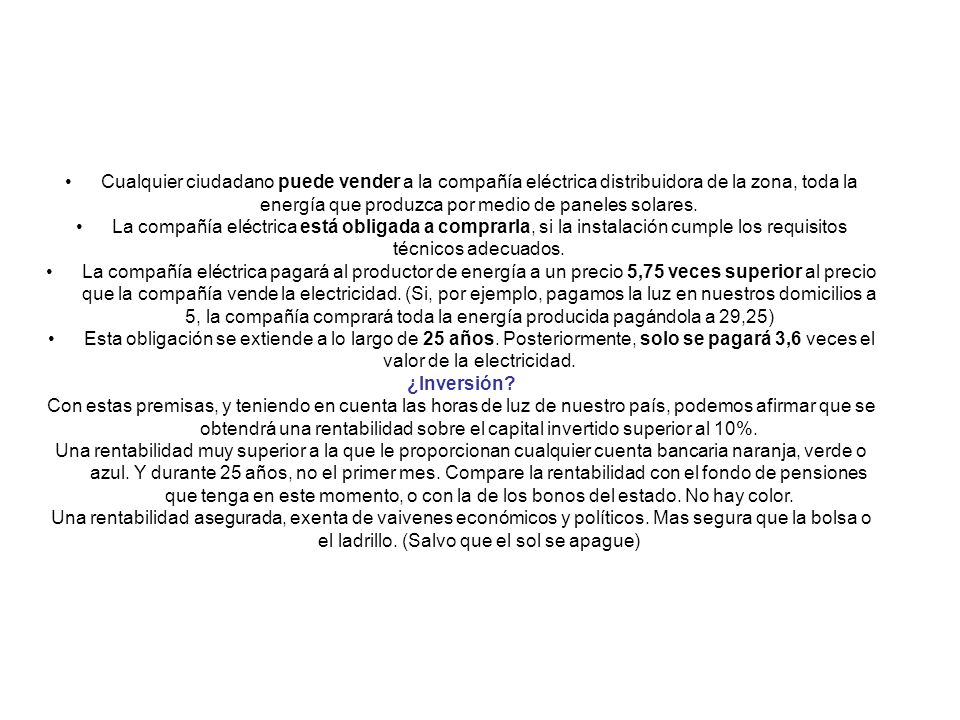 • Cualquier ciudadano puede vender a la compañía eléctrica distribuidora de la zona, toda la energía que produzca por medio de paneles solares.
• La compañía eléctrica está obligada a comprarla, si la instalación cumple los requisitos técnicos adecuados.
• La compañía eléctrica pagará al productor de energía a un precio 5,75 veces superior al precio que la compañía vende la electricidad. (Si, por ejemplo, pagamos la luz en nuestros domicilios a 5, la compañía comprará toda la energía producida pagándola a 29,25)
• Esta obligación se extiende a lo largo de 25 años. Posteriormente, solo se pagará 3,6 veces el valor de la electricidad.
¿Inversión?
Con estas premisas, y teniendo en cuenta las horas de luz de nuestro país, podemos afirmar que se obtendrá una rentabilidad sobre el capital invertido superior al 10%.
Una rentabilidad muy superior a la que le proporcionan cualquier cuenta bancaria naranja, verde o azul. Y durante 25 años, no el primer mes. Compare la rentabilidad con el fondo de pensiones que tenga en este momento, o con la de los bonos del estado. No hay color.
Una rentabilidad asegurada, exenta de vaivenes económicos y políticos. Mas segura que la bolsa o el ladrillo. (Salvo que el sol se apague)